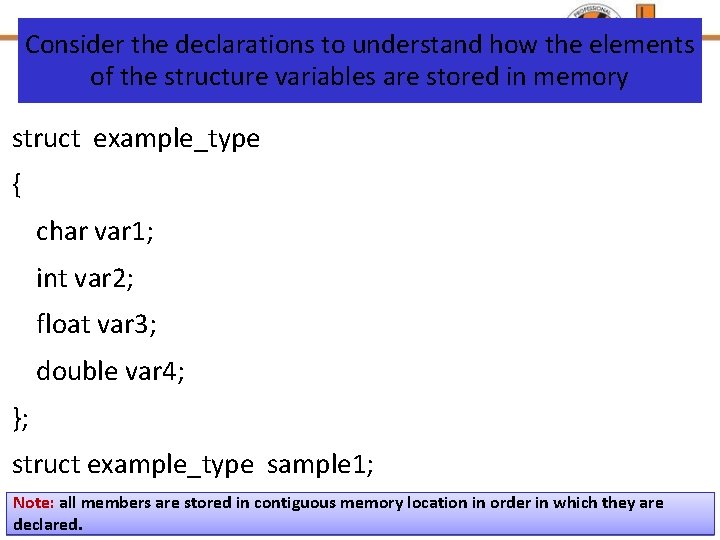 Consider the declarations to understand how the elements of the structure variables are stored in memory

struct example_type
{
char var1;
int var2;
float var3;
double var4;
};
struct example_type sample1;

Note: all members are stored in contiguous memory location in order in which they are declared.